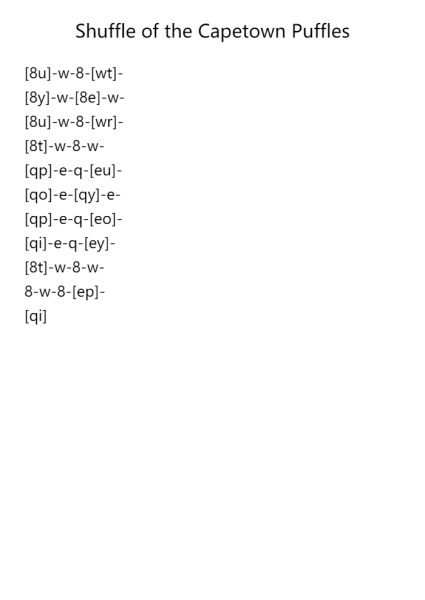 Shuffle of the Capetown Puffles

[8u]-w-8-[wt]-
[8y]-w-[8e]-w-
[8u]-w-8-[wr]-
[8t]-w-8-w-
[qp]-e-q-[eu]-
[qo]-e-[qy]-e-
[qp]-e-q-[eo]-
[qi]-e-q-[ey]-
[8t]-w-8-w-
8-w-8-[ep]-
[qi]